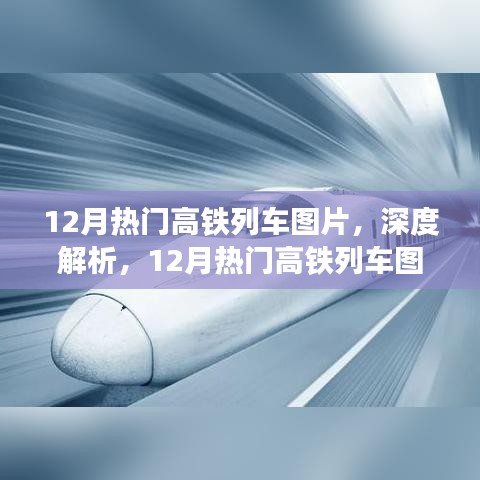 12月热门高铁列车图片，深度解析，12月热门高铁列车图